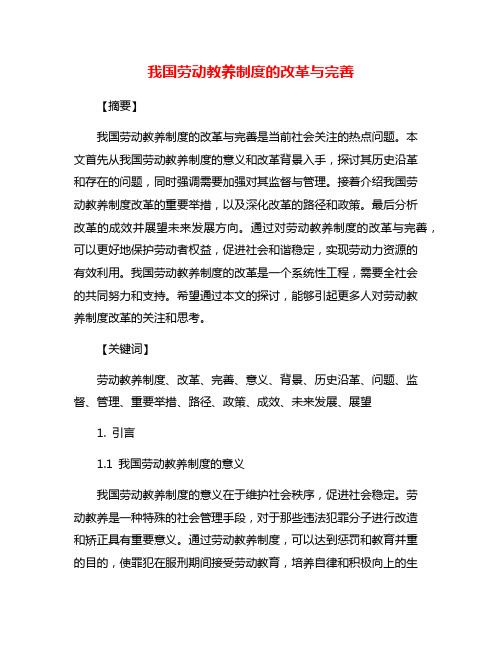 我国劳动教养制度的改革与完善

【摘要】

我国劳动教养制度的改革与完善是当前社会关注的热点问题。本文首先从我国劳动教养制度的意义和改革背景入手，探讨其历史沿革和存在的问题，同时强调需要加强对其监督与管理。接着介绍我国劳动教养制度改革的重要举措，以及深化改革的路径和政策。最后分析改革的成效并展望未来发展方向。通过对劳动教养制度的改革与完善，可以更好地保护劳动者权益，促进社会和谐稳定，实现劳动力资源的有效利用。我国劳动教养制度的改革是一个系统性工程，需要全社会的共同努力和支持。希望通过本文的探讨，能够引起更多人对劳动教养制度改革的关注和思考。

【关键词】

劳动教养制度、改革、完善、意义、背景、历史沿革、问题、监督、管理、重要举措、路径、政策、成效、未来发展、展望

1. 引言

1.1 我国劳动教养制度的意义

我国劳动教养制度的意义在于维护社会秩序，促进社会稳定。劳动教养是一种特殊的社会管理手段，对于那些违法犯罪分子进行改造和矫正具有重要意义。通过劳动教养制度，可以达到惩罚和教育并重的目的，使罪犯在服刑期间接受劳动教育，培养自律和积极向上的生